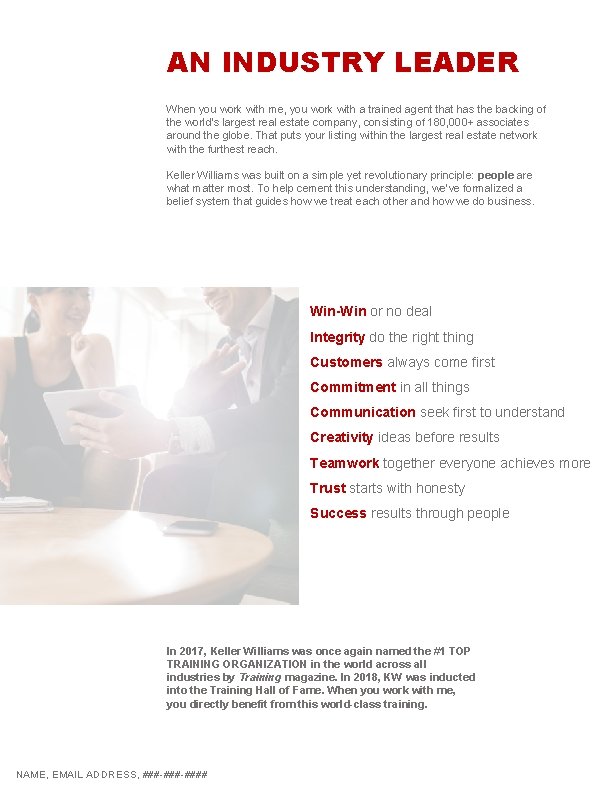 AN INDUSTRY LEADER

When you work with me, you work with a trained agent that has the backing of the world's largest real estate company, consisting of 180,000+ associates around the globe. That puts your listing within the largest real estate network with the furthest reach.

Keller Williams was built on a simple yet revolutionary principle: people are what matter most. To help cement this understanding, we've formalized a belief system that guides how we treat each other and how we do business.

Win-Win or no deal
Integrity do the right thing
Customers always come first
Commitment in all things
Communication seek first to understand
Creativity ideas before results
Teamwork together everyone achieves more
Trust starts with honesty
Success results through people

In 2017, Keller Williams was once again named the #1 TOP TRAINING ORGANIZATION in the world across all industries by Training magazine. In 2018, KW was inducted into the Training Hall of Fame. When you work with me, you directly benefit from this world-class training.

NAME, EMAIL ADDRESS, ###-###-####